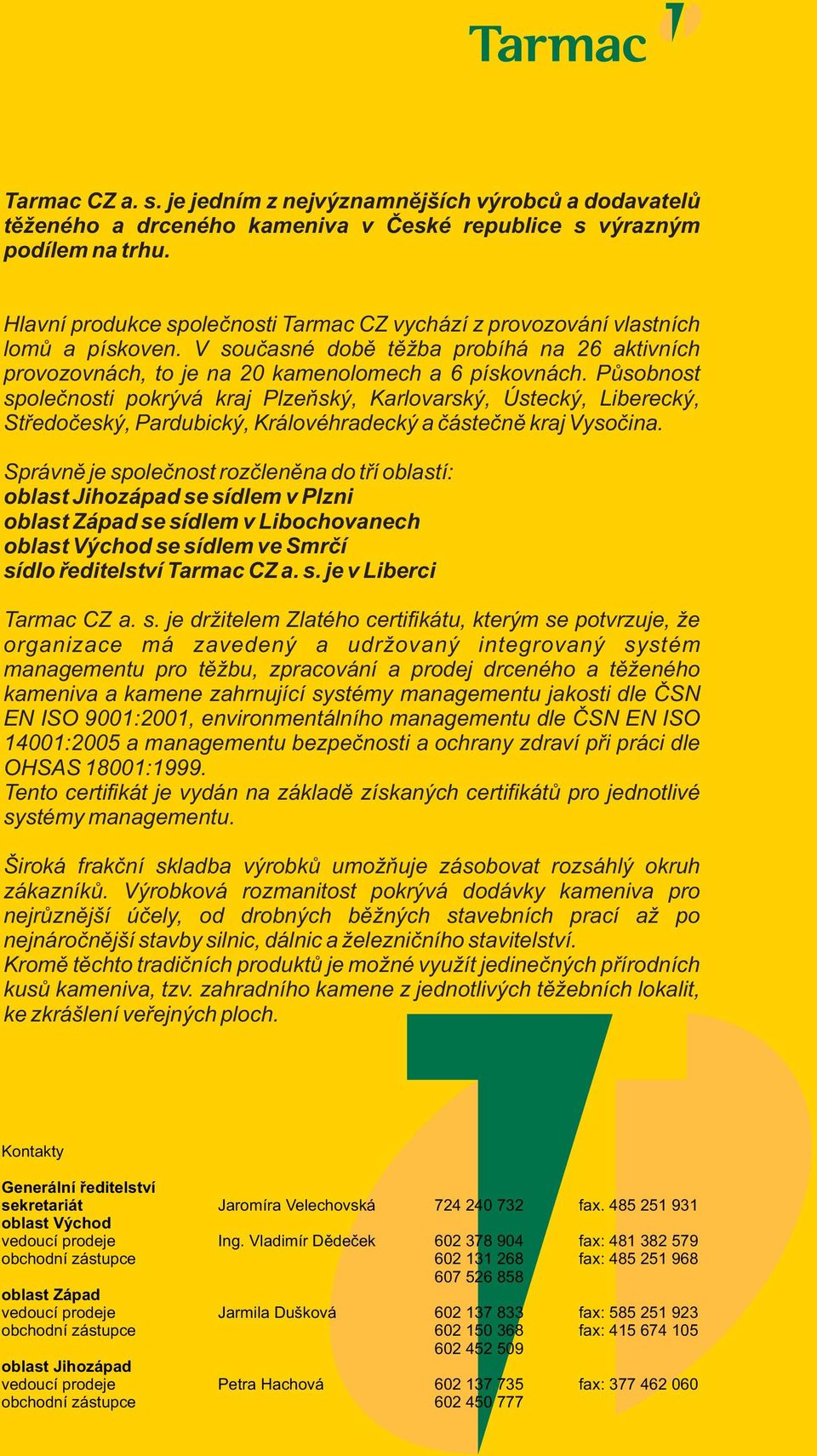 Tarmac

Tarmac CZ a. s. je jedním z nejvýznamnějších výrobců a dodavatelů těženého a drceného kameniva v České republice s výrazným podílem na trhu.

Hlavní produkce společnosti Tarmac CZ vychází z provozování vlastních lomů a pískoven. V současné době těžba probíhá na 26 aktivních provozovnách, to je na 20 kamenolomech a 6 pískovnách. Působnost společnosti pokrývá kraj Plzeňský, Karlovarský, Ústecký, Liberecký, Středočeský, Pardubický, Královéhradecký a částečně kraj Vysočina.

Správně je společnost rozčleněna do tří oblastí:
oblast Jihozápad se sídlem v Plzni
oblast Západ se sídlem v Libochovanech
oblast Východ se sídlem ve Smrčí
sídlo ředitelství Tarmac CZ a. s. je v Liberci

Tarmac CZ a. s. je držitelem Zlatého certifikátu, kterým se potvrzuje, že organizace má zavedený a udržovaný integrovaný systém managementu pro těžbu, zpracování a prodej drceného a těženého kameniva a kamene zahrnující systémy managementu jakosti dle ČSN EN ISO 9001:2001, environmentálního managementu dle ČSN EN ISO 14001:2005 a managementu bezpečnosti a ochrany zdraví při práci dle OHSAS 18001:1999.
Tento certifikát je vydán na základě získaných certifikátů pro jednotlivé systémy managementu.

Široká frakční skladba výrobků umožňuje zásobovat rozsáhlý okruh zákazníků. Výrobková rozmanitost pokrývá dodávky kameniva pro nejrůznější účely, od drobných běžných stavebních prací až po nejnáročnější stavby silnic, dálnic a železničního stavitelství.
Kromě těchto tradičních produktů je možné využít jedinečných přírodních kusů kameniva, tzv. zahradního kamene z jednotlivých těžebních lokalit, ke zkrášlení veřejných ploch.

Kontakty

| | | | |
|---|---|---|---|
| **Generální ředitelství** | | | |
| **sekretariát** | Jaromíra Velechovská | 724 240 732 | fax. 485 251 931 |
| **oblast Východ** | | | |
| vedoucí prodeje | Ing. Vladimír Dědeček | 602 378 904 | fax: 481 382 579 |
| obchodní zástupce | | 602 131 268 | fax: 485 251 968 |
| | | 607 526 858 | |
| **oblast Západ** | | | |
| vedoucí prodeje | Jarmila Dušková | 602 137 833 | fax: 585 251 923 |
| obchodní zástupce | | 602 150 368 | fax: 415 674 105 |
| | | 602 452 509 | |
| **oblast Jihozápad** | | | |
| vedoucí prodeje | Petra Hachová | 602 137 735 | fax: 377 462 060 |
| obchodní zástupce | | 602 450 777 | |